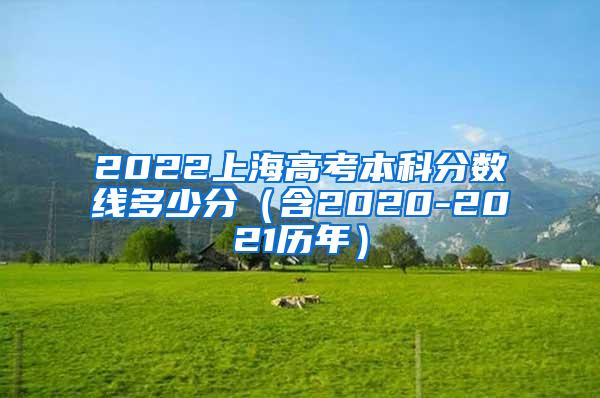 2022上海高考本科分数线多少分（含2020-2021历年）